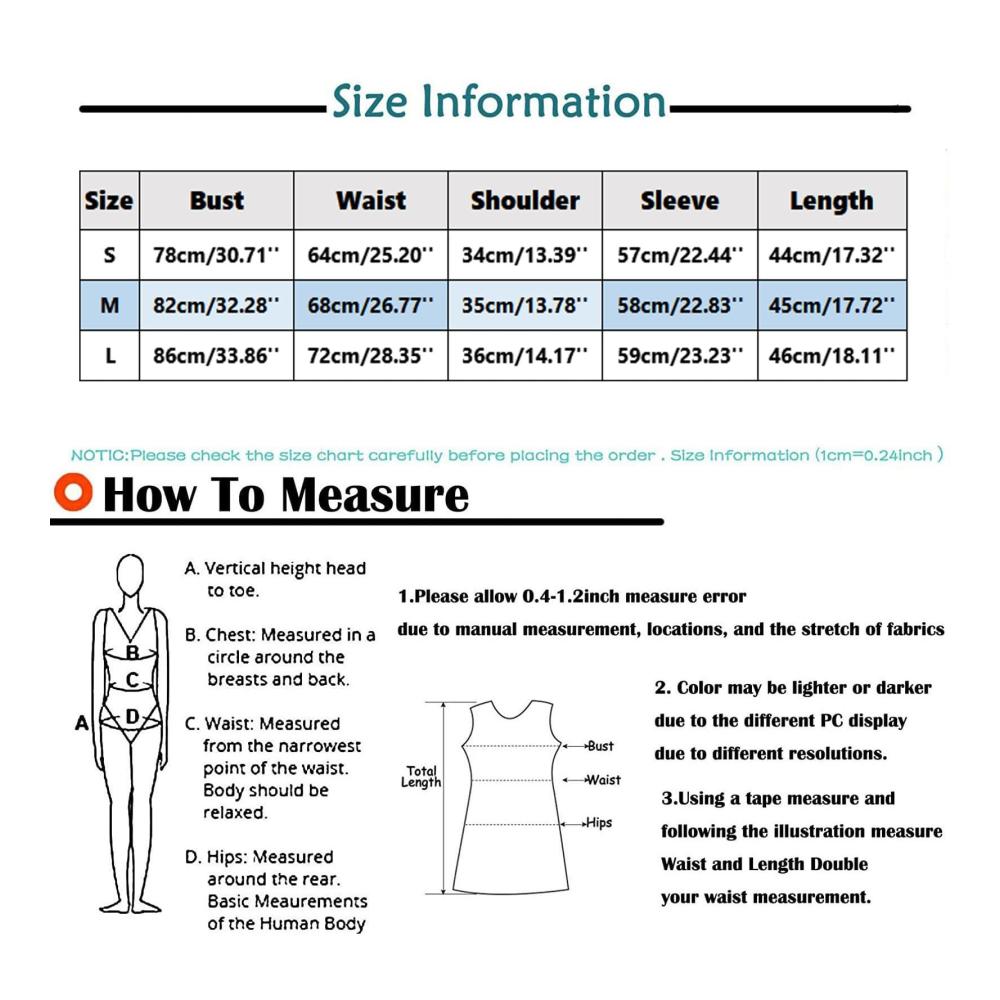 Size Information

| Size | Bust | Waist | Shoulder | Sleeve | Length |
|---|---|---|---|---|---|
| S | 78cm/30.71'' | 64cm/25.20'' | 34cm/13.39'' | 57cm/22.44'' | 44cm/17.32'' |
| M | 82cm/32.28'' | 68cm/26.77'' | 35cm/13.78'' | 58cm/22.83'' | 45cm/17.72'' |
| L | 86cm/33.86'' | 72cm/28.35'' | 36cm/14.17'' | 59cm/23.23'' | 46cm/18.11'' |

NOTIC:Please check the size chart carefully before placing the order . Size Information (1cm=0.24inch )

How To Measure

A B C D

A. Vertical height head to toe.

B. Chest: Measured in a circle around the breasts and back.

C. Waist: Measured from the narrowest point of the waist. Body should be relaxed.

D. Hips: Measured around the rear. Basic Meaurements of the Human Body

1.Please allow 0.4-1.2inch measure error due to manual measurement, locations, and the stretch of fabrics

Total Length

Bust

Waist

Hips

2. Color may be lighter or darker due to the different PC display due to different resolutions.

3.Using a tape measure and following the illustration measure Waist and Length Double your waist measurement.